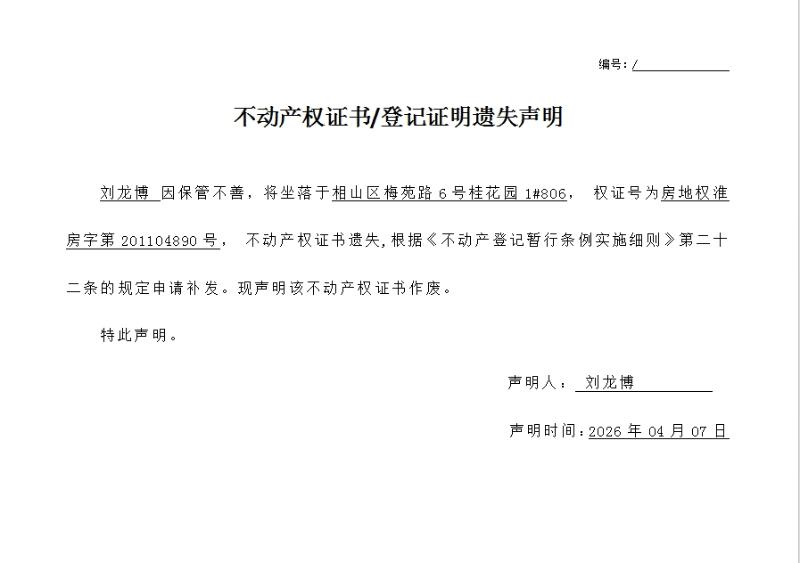 编号：/

不动产权证书/登记证明遗失声明

刘龙博 因保管不善，将坐落于相山区梅苑路 6 号桂花园 1#806， 权证号为房地权淮房字第 201104890 号， 不动产权证书遗失，根据《不动产登记暂行条例实施细则》第二十二条的规定申请补发。现声明该不动产权证书作废。

特此声明。

声明人： 刘龙博

声明时间：2026 年 04 月 07 日